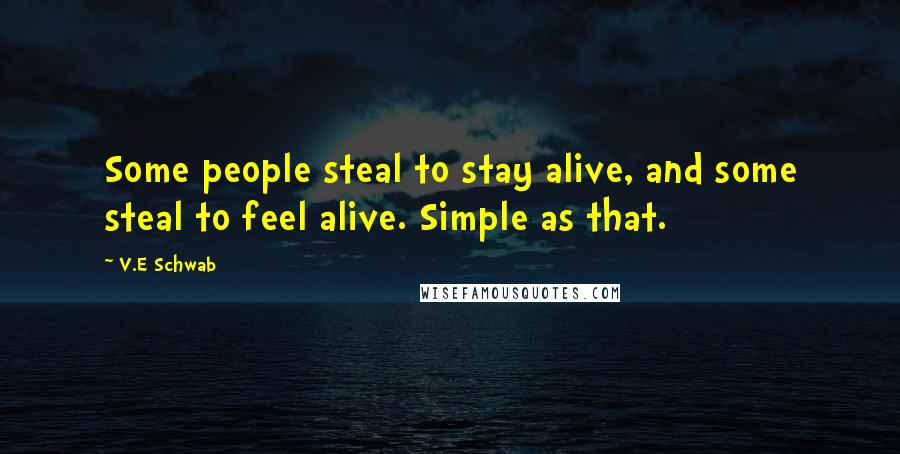 Some people steal to stay alive, and some steal to feel alive. Simple as that.

~ V.E Schwab

WISEFAMOUSQUOTES.COM